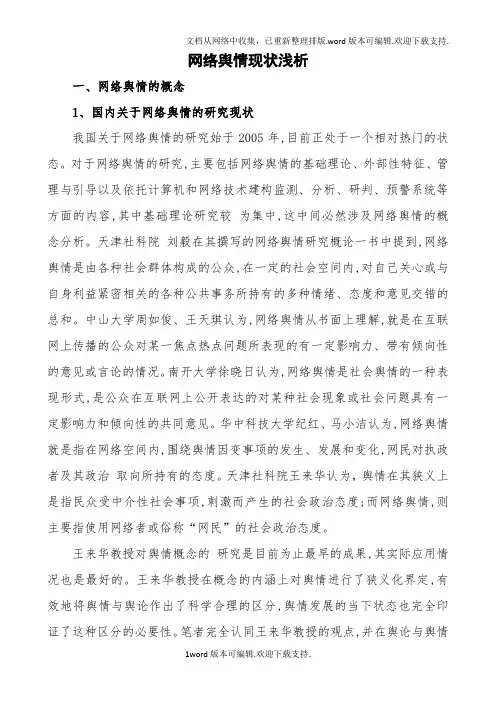 文档从网络中收集，已重新整理排版.word版本可编辑.欢迎下载支持.

网络舆情现状浅析

一、网络舆情的概念

1、国内关于网络舆情的研究现状

我国关于网络舆情的研究始于2005年，目前正处于一个相对热门的状态。对于网络舆情的研究，主要包括网络舆情的基础理论、外部性特征、管理与引导以及依托计算机和网络技术建构监测、分析、研判、预警系统等方面的内容，其中基础理论研究较 为集中，这中间必然涉及网络舆情的概念分析。天津社科院 刘毅在其撰写的网络舆情研究概论一书中提到，网络舆情是由各种社会群体构成的公众，在一定的社会空间内，对自己关心或与自身利益紧密相关的各种公共事务所持有的多种情绪、态度和意见交错的总和。中山大学周如俊、王天琪认为，网络舆情从书面上理解，就是在互联网上传播的公众对某一焦点热点问题所表现的有一定影响力、带有倾向性的意见或言论的情况。南开大学徐晓日认为，网络舆情是社会舆情的一种表现形式，是公众在互联网上公开表达的对某种社会现象或社会问题具有一定影响力和倾向性的共同意见。华中科技大学纪红、马小洁认为，网络舆情就是指在网络空间内，围绕舆情因变事项的发生、发展和变化，网民对执政者及其政治 取向所持有的态度。天津社科院王来华认为，舆情在其狭义上是指民众受中介性社会事项，刺激而产生的社会政治态度；而网络舆情，则主要指使用网络者或俗称“网民”的社会政治态度。

王来华教授对舆情概念的 研究是目前为止最早的成果，其实际应用情况也是最好的。王来华教授在概念的内涵上对舆情进行了狭义化界定，有效地将舆情与舆论作出了科学合理的区分，舆情发展的当下状态也完全印证了这种区分的必要性。笔者完全认同王来华教授的观点，并在舆论与舆情

1word版本可编辑.欢迎下载支持.